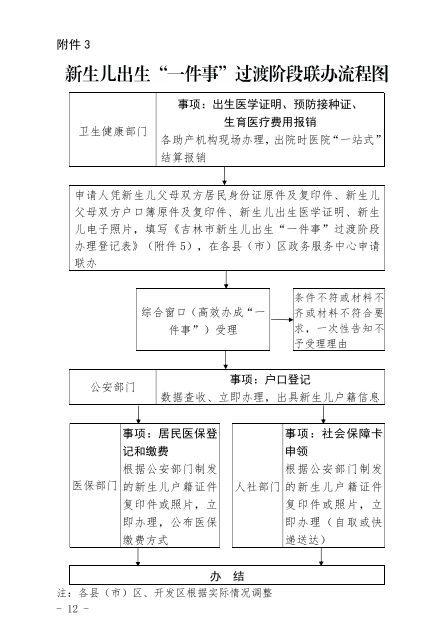 附件 3

新生儿出生“一件事”过渡阶段联办流程图

卫生健康部门

事项：出生医学证明、预防接种证、生育医疗费用报销

各助产机构现场办理，出院时医院“一站式”结算报销

申请人凭新生儿父母双方居民身份证原件及复印件、新生儿父母双方户口簿原件及复印件、新生儿出生医学证明、新生儿电子照片，填写《吉林市新生儿出生“一件事”过渡阶段办理登记表》（附件 5），在各县（市）区政务服务中心申请联办

综合窗口（高效办成“一件事”）受理

条件不符或材料不齐或材料不符合要求，一次性告知不予受理理由

公安部门

事项：户口登记

数据查收、立即办理，出具新生儿户籍信息

医保部门

事项：居民医保登记和缴费

根据公安部门制发的新生儿户籍证件复印件或照片，立即办理，公布医保缴费方式

人社部门

事项：社会保障卡申领

根据公安部门制发的新生儿户籍证件复印件或照片，立即办理（自取或快递送达）

办 结

注：各县（市）区、开发区根据实际情况调整

- 12 -